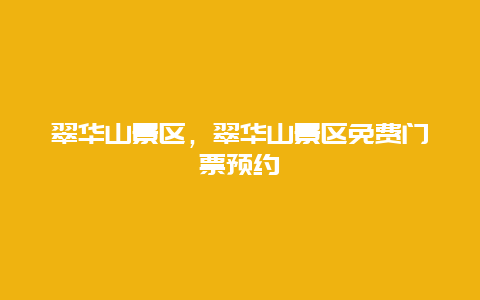 翠华山景区，翠华山景区免费门票预约